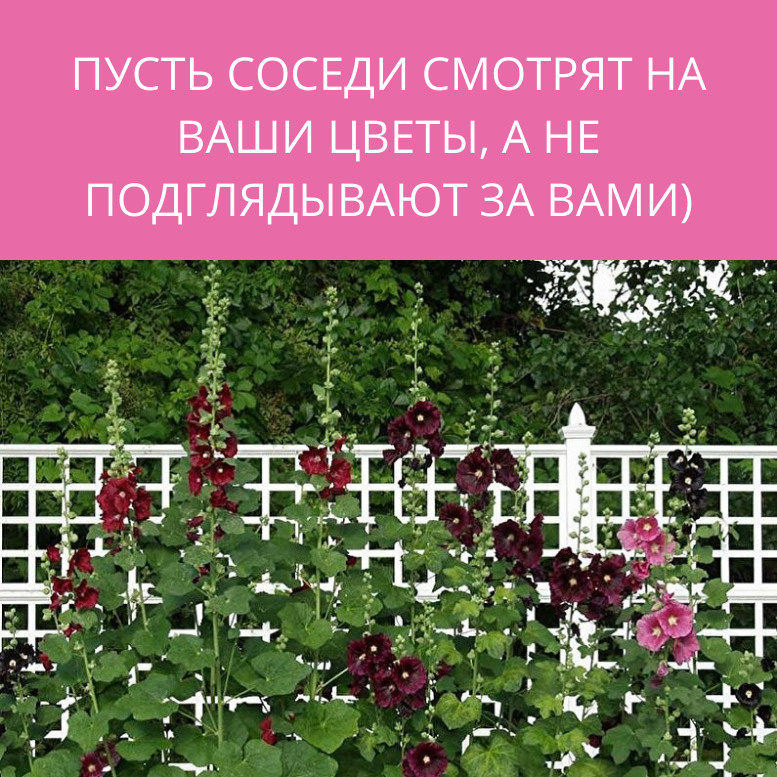 ПУСТЬ СОСЕДИ СМОТРЯТ НА ВАШИ ЦВЕТЫ, А НЕ ПОДГЛЯДЫВАЮТ ЗА ВАМИ)